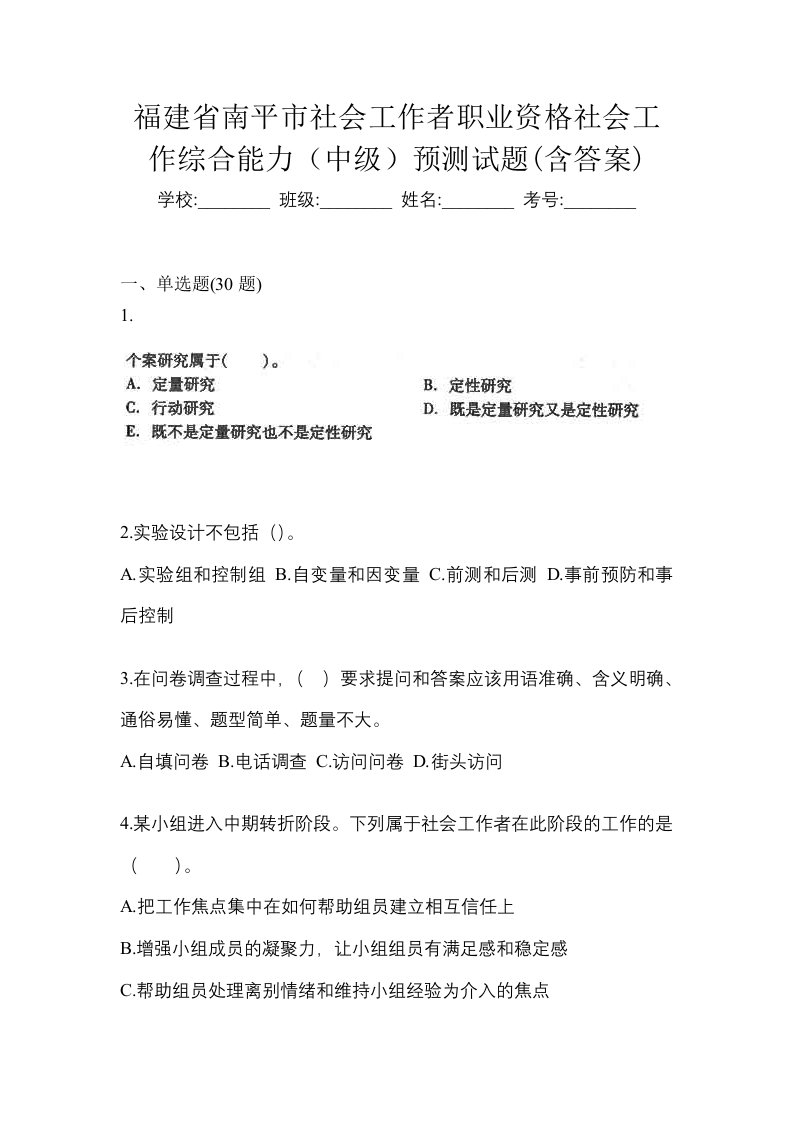 福建省南平市社会工作者职业资格社会工作综合能力（中级）预测试题(含答案)

学校:________ 班级:________ 姓名:________ 考号:________

一、单选题(30 题)

1.

个案研究属于(　　)。

A. 定量研究　　B. 定性研究

C. 行动研究　　D. 既是定量研究又是定性研究

E. 既不是定量研究也不是定性研究

2.实验设计不包括（）。

A.实验组和控制组 B.自变量和因变量 C.前测和后测 D.事前预防和事后控制

3.在问卷调查过程中，（　）要求提问和答案应该用语准确、含义明确、通俗易懂、题型简单、题量不大。

A.自填问卷 B.电话调查 C.访问问卷 D.街头访问

4.某小组进入中期转折阶段。下列属于社会工作者在此阶段的工作的是（　　）。

A.把工作焦点集中在如何帮助组员建立相互信任上

B.增强小组成员的凝聚力，让小组组员有满足感和稳定感

C.帮助组员处理离别情绪和维持小组经验为介入的焦点